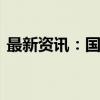 最新资讯：国